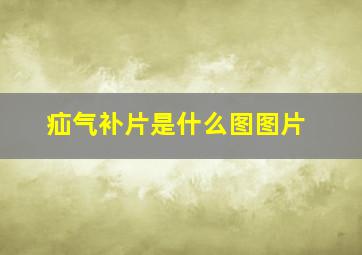 疝气补片是什么图图片